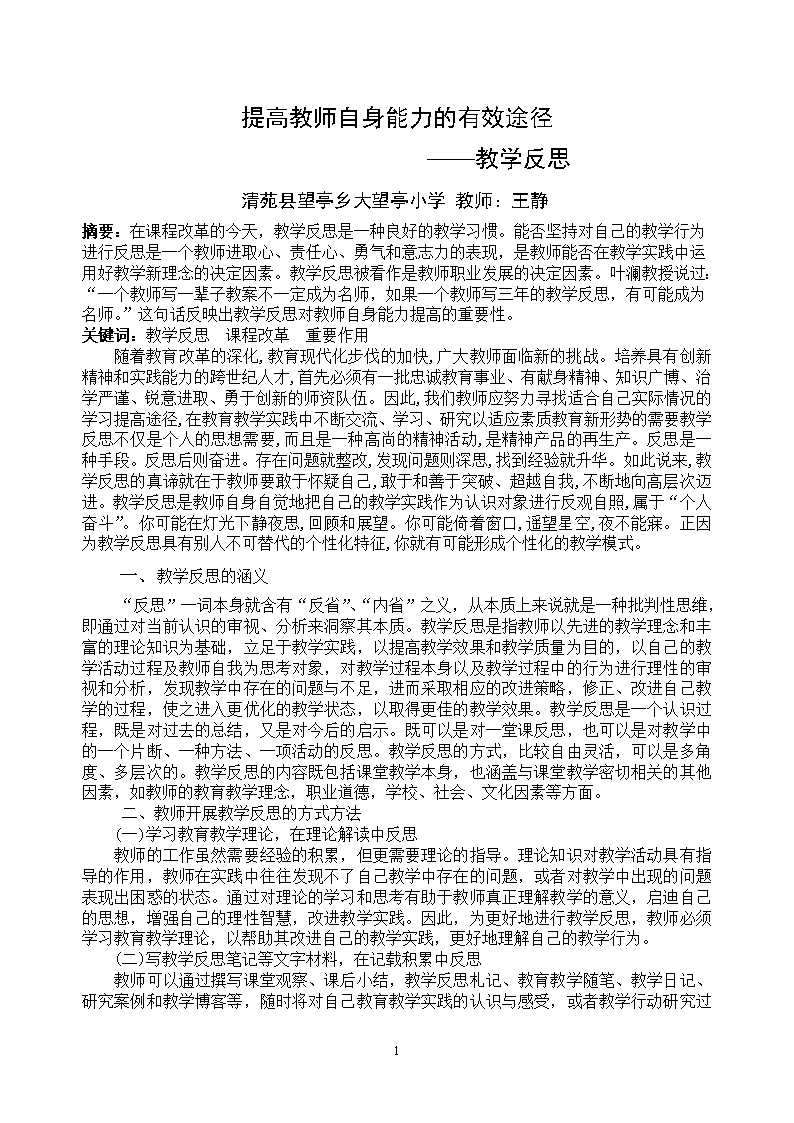 提高教师自身能力的有效途径

——教学反思

清苑县望亭乡大望亭小学 教师：王静

摘要：在课程改革的今天，教学反思是一种良好的教学习惯。能否坚持对自己的教学行为进行反思是一个教师进取心、责任心、勇气和意志力的表现，是教师能否在教学实践中运用好教学新理念的决定因素。教学反思被看作是教师职业发展的决定因素。叶澜教授说过，“一个教师写一辈子教案不一定成为名师，如果一个教师写三年的教学反思，有可能成为名师。”这句话反映出教学反思对教师自身能力提高的重要性。

关键词：教学反思 课程改革 重要作用

随着教育改革的深化，教育现代化步伐的加快，广大教师面临新的挑战。培养具有创新精神和实践能力的跨世纪人才，首先必须有一批忠诚教育事业、有献身精神、知识广博、治学严谨、锐意进取、勇于创新的师资队伍。因此，我们教师应努力寻找适合自己实际情况的学习提高途径，在教育教学实践中不断交流、学习、研究以适应素质教育新形势的需要教学反思不仅是个人的思想需要，而且是一种高尚的精神活动，是精神产品的再生产。反思是一种手段。反思后则奋进。存在问题就整改，发现问题则深思，找到经验就升华。如此说来，教学反思的真谛就在于教师要敢于怀疑自己，敢于和善于突破、超越自我，不断地向高层次迈进。教学反思是教师自身自觉地把自己的教学实践作为认识对象进行反观自照，属于“个人奋斗”。你可能在灯光下静夜思，回顾和展望。你可能倚着窗口，遥望星空，夜不能寐。正因为教学反思具有别人不可替代的个性化特征，你就有可能形成个性化的教学模式。

一、教学反思的涵义

“反思”一词本身就含有“反省”、“内省”之义，从本质上来说就是一种批判性思维，即通过对当前认识的审视、分析来洞察其本质。教学反思是指教师以先进的教学理念和丰富的理论知识为基础，立足于教学实践，以提高教学效果和教学质量为目的，以自己的教学活动过程及教师自我为思考对象，对教学过程本身以及教学过程中的行为进行理性的审视和分析，发现教学中存在的问题与不足，进而采取相应的改进策略，修正、改进自己教学的过程，使之进入更优化的教学状态，以取得更佳的教学效果。教学反思是一个认识过程，既是对过去的总结，又是对今后的启示。既可以是对一堂课反思，也可以是对教学中的一个片断、一种方法、一项活动的反思。教学反思的方式，比较自由灵活，可以是多角度、多层次的。教学反思的内容既包括课堂教学本身，也涵盖与课堂教学密切相关的其他因素，如教师的教育教学理念，职业道德，学校、社会、文化因素等方面。

二、教师开展教学反思的方式方法

(一)学习教育教学理论，在理论解读中反思

教师的工作虽然需要经验的积累，但更需要理论的指导。理论知识对教学活动具有指导的作用，教师在实践中往往发现不了自己教学中存在的问题，或者对教学中出现的问题表现出困惑的状态。通过对理论的学习和思考有助于教师真正理解教学的意义，启迪自己的思想，增强自己的理性智慧，改进教学实践。因此，为更好地进行教学反思，教师必须学习教育教学理论，以帮助其改进自己的教学实践，更好地理解自己的教学行为。

(二)写教学反思笔记等文字材料，在记载积累中反思

教师可以通过撰写课堂观察、课后小结，教学反思札记、教育教学随笔、教学日记、研究案例和教学博客等，随时将对自己教育教学实践的认识与感受，或者教学行动研究过

1